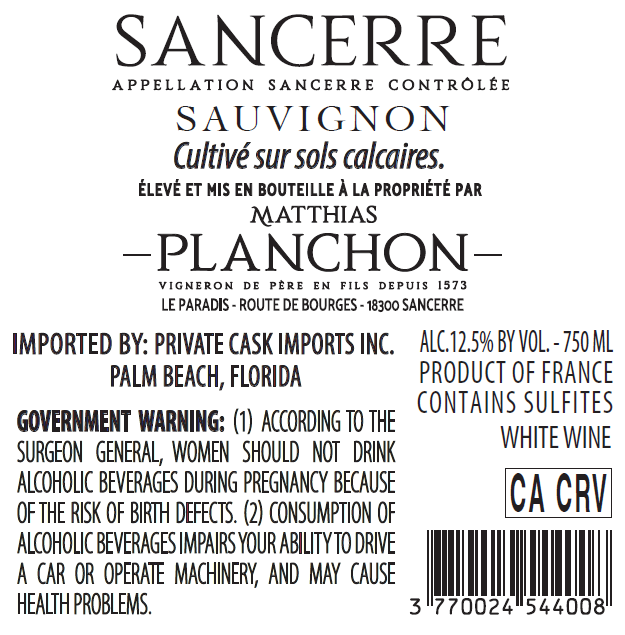 SANCERRE
APPELLATION SANCERRE CONTRÔLÉE
SAUVIGNON
Cultivé sur sols calcaires.
ÉLEVÉ ET MIS EN BOUTEILLE À LA PROPRIÉTÉ PAR
MATTHIAS
—PLANCHON—
VIGNERON DE PÈRE EN FILS DEPUIS 1573
LE PARADIS - ROUTE DE BOURGES - 18300 SANCERRE

IMPORTED BY: PRIVATE CASK IMPORTS INC.
PALM BEACH, FLORIDA

GOVERNMENT WARNING: (1) ACCORDING TO THE SURGEON GENERAL, WOMEN SHOULD NOT DRINK ALCOHOLIC BEVERAGES DURING PREGNANCY BECAUSE OF THE RISK OF BIRTH DEFECTS. (2) CONSUMPTION OF ALCOHOLIC BEVERAGES IMPAIRS YOUR ABILITY TO DRIVE A CAR OR OPERATE MACHINERY, AND MAY CAUSE HEALTH PROBLEMS.

ALC.12.5% BY VOL. - 750 ML
PRODUCT OF FRANCE
CONTAINS SULFITES
WHITE WINE

CA CRV

3 770024 544008